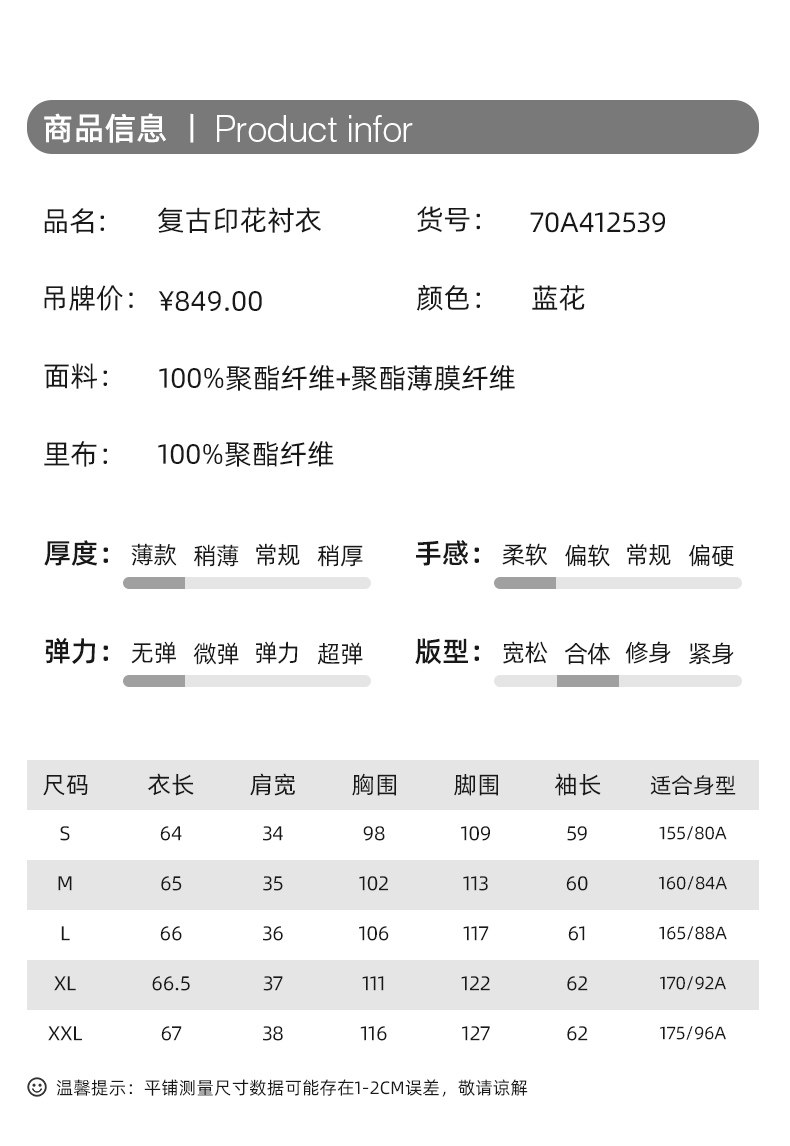 商品信息 | Product infor

品名: 复古印花衬衣　　货号: 70A412539

吊牌价: ¥849.00　　颜色: 蓝花

面料: 100%聚酯纤维+聚酯薄膜纤维

里布: 100%聚酯纤维

厚度: 薄款 稍薄 常规 稍厚　　手感: 柔软 偏软 常规 偏硬

弹力: 无弹 微弹 弹力 超弹　　版型: 宽松 合体 修身 紧身

| 尺码 | 衣长 | 肩宽 | 胸围 | 脚围 | 袖长 | 适合身型 |
|---|---|---|---|---|---|---|
| S | 64 | 34 | 98 | 109 | 59 | 155/80A |
| M | 65 | 35 | 102 | 113 | 60 | 160/84A |
| L | 66 | 36 | 106 | 117 | 61 | 165/88A |
| XL | 66.5 | 37 | 111 | 122 | 62 | 170/92A |
| XXL | 67 | 38 | 116 | 127 | 62 | 175/96A |

温馨提示：平铺测量尺寸数据可能存在1-2CM误差，敬请谅解